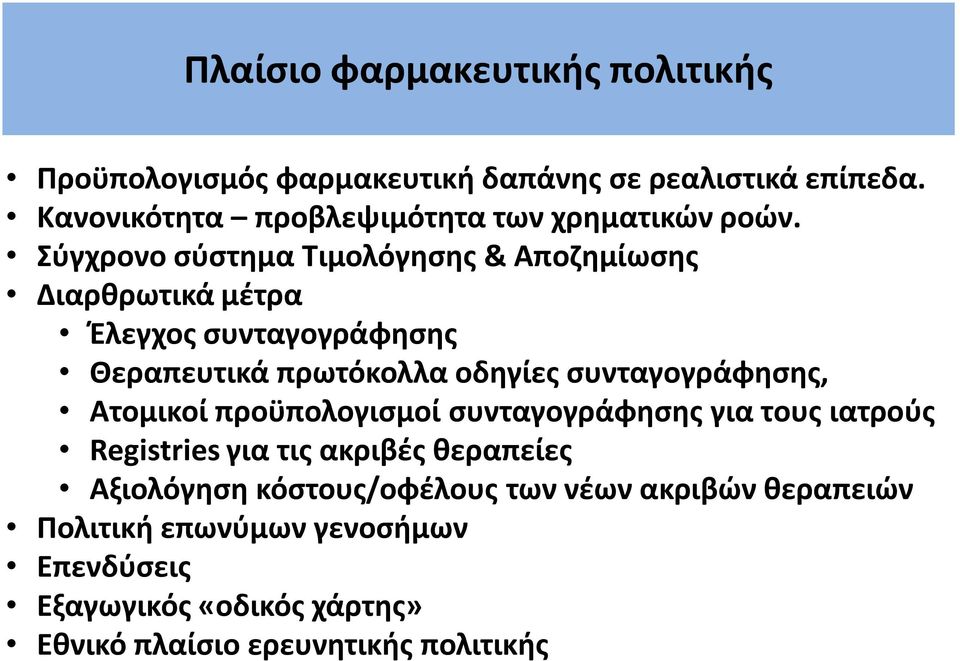 Πλαίσιο φαρμακευτικής πολιτικής

• Προϋπολογισμός φαρμακευτική δαπάνης σε ρεαλιστικά επίπεδα.
• Κανονικότητα – προβλεψιμότητα των χρηματικών ροών.
• Σύγχρονο σύστημα Τιμολόγησης & Αποζημίωσης
• Διαρθρωτικά μέτρα
  • Έλεγχος συνταγογράφησης
  • Θεραπευτικά πρωτόκολλα οδηγίες συνταγογράφησης,
  • Ατομικοί προϋπολογισμοί συνταγογράφησης για τους ιατρούς
  • Registries για τις ακριβές θεραπείες
  • Αξιολόγηση κόστους/οφέλους των νέων ακριβών θεραπειών
• Πολιτική επωνύμων γενοσήμων
• Επενδύσεις
• Εξαγωγικός «οδικός χάρτης»
• Εθνικό πλαίσιο ερευνητικής πολιτικής